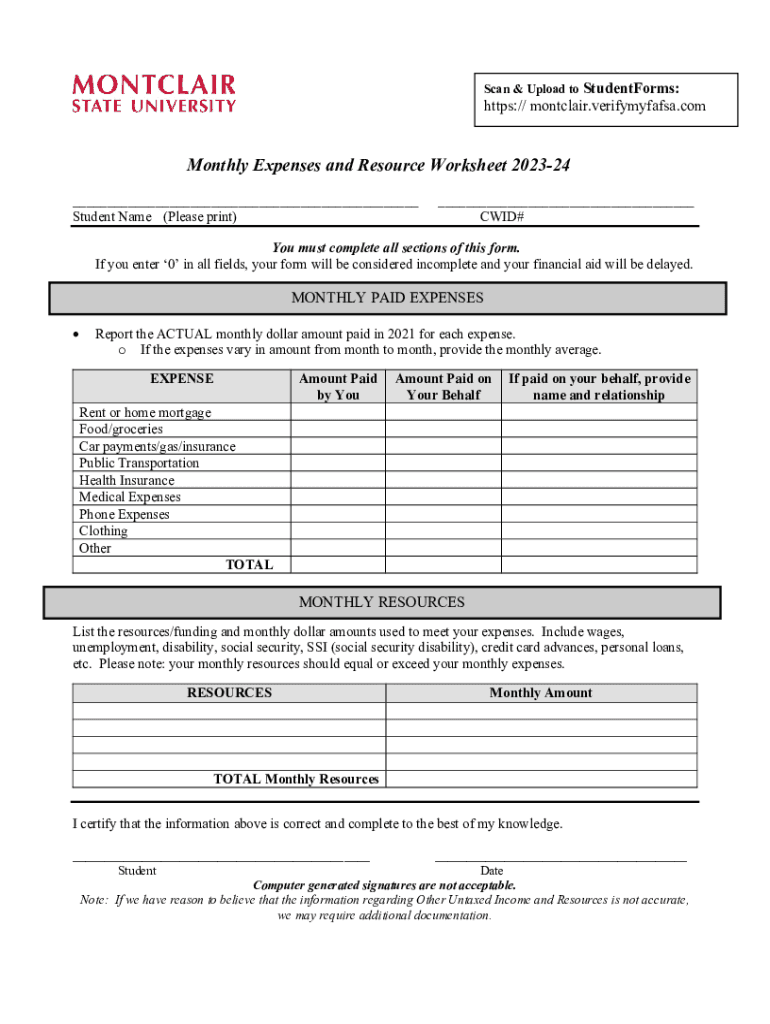 MONTCLAIR
STATE UNIVERSITY

Scan & Upload to StudentForms:
https:// montclair.verifymyfafsa.com

Monthly Expenses and Resource Worksheet 2023-24

Student Name (Please print)

CWID#

You must complete all sections of this form.
If you enter '0' in all fields, your form will be considered incomplete and your financial aid will be delayed.

MONTHLY PAID EXPENSES

• Report the ACTUAL monthly dollar amount paid in 2021 for each expense.
 o If the expenses vary in amount from month to month, provide the monthly average.

| EXPENSE | Amount Paid by You | Amount Paid on Your Behalf | If paid on your behalf, provide name and relationship |
|---|---|---|---|
| Rent or home mortgage | | | |
| Food/groceries | | | |
| Car payments/gas/insurance | | | |
| Public Transportation | | | |
| Health Insurance | | | |
| Medical Expenses | | | |
| Phone Expenses | | | |
| Clothing | | | |
| Other | | | |
| TOTAL | | | |

MONTHLY RESOURCES

List the resources/funding and monthly dollar amounts used to meet your expenses. Include wages, unemployment, disability, social security, SSI (social security disability), credit card advances, personal loans, etc. Please note: your monthly resources should equal or exceed your monthly expenses.

| RESOURCES | Monthly Amount |
|---|---|
| | |
| | |
| | |
| | |
| TOTAL Monthly Resources | |

I certify that the information above is correct and complete to the best of my knowledge.

Student

Date

Computer generated signatures are not acceptable.
Note: If we have reason to believe that the information regarding Other Untaxed Income and Resources is not accurate, we may require additional documentation.